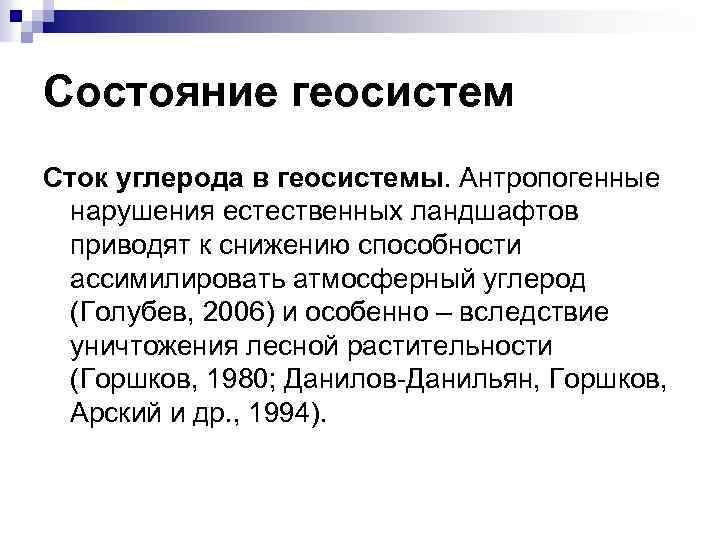 Состояние геосистем

Сток углерода в геосистемы. Антропогенные нарушения естественных ландшафтов приводят к снижению способности ассимилировать атмосферный углерод (Голубев, 2006) и особенно – вследствие уничтожения лесной растительности (Горшков, 1980; Данилов-Данильян, Горшков, Арский и др., 1994).